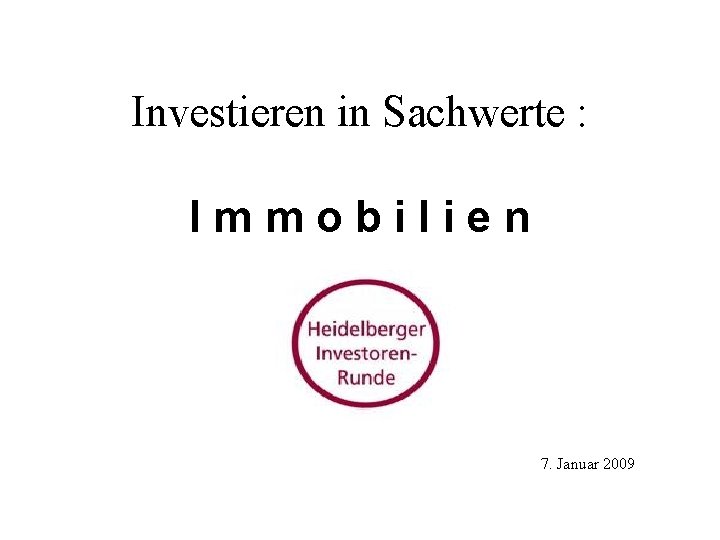 Investieren in Sachwerte :

I m m o b i l i e n

Heidelberger Investoren-Runde

7. Januar 2009